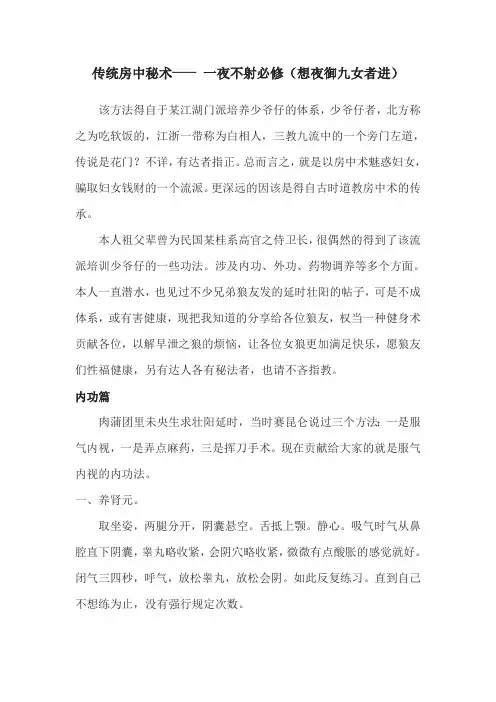 传统房中秘术—— 一夜不射必修（想夜御九女者进）

该方法得自于某江湖门派培养少爷仔的体系，少爷仔者，北方称之为吃软饭的，江浙一带称为白相人，三教九流中的一个旁门左道，传说是花门？不详，有达者指正。总而言之，就是以房中术魅惑妇女，骗取妇女钱财的一个流派。更深远的因该是得自古时道教房中术的传承。

本人祖父辈曾为民国某桂系高官之侍卫长，很偶然的得到了该流派培训少爷仔的一些功法。涉及内功、外功、药物调养等多个方面。本人一直潜水，也见过不少兄弟狼友发的延时壮阳的帖子，可是不成体系，或有害健康，现把我知道的分享给各位狼友，权当一种健身术贡献各位，以解早泄之狼的烦恼，让各位女狼更加满足快乐，愿狼友们性福健康，另有达人各有秘法者，也请不吝指教。

内功篇

肉蒲团里未央生求壮阳延时，当时赛昆仑说过三个方法：一是服气内视，一是弄点麻药，三是挥刀手术。现在贡献给大家的就是服气内视的内功法。

一、养肾元。

取坐姿，两腿分开，阴囊悬空。舌抵上颚。静心。吸气时气从鼻腔直下阴囊，睾丸略收紧，会阴穴略收紧，微微有点酸胀的感觉就好。闭气三四秒，呼气，放松睾丸，放松会阴。如此反复练习。直到自己不想练为止，没有强行规定次数。